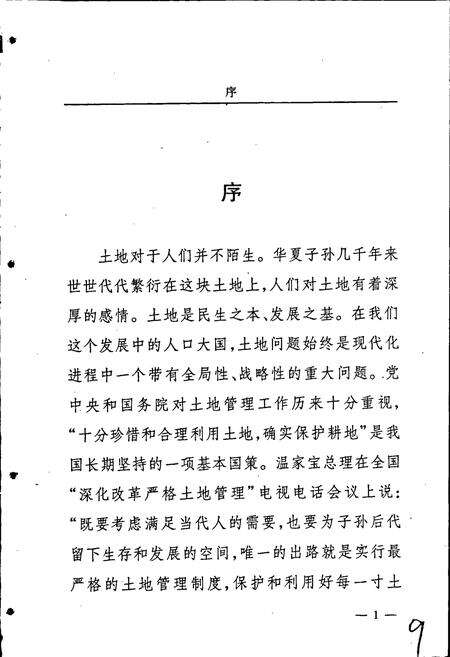 序

序

土地对于人们并不陌生。华夏子孙几千年来世世代代繁衍在这块土地上，人们对土地有着深厚的感情。土地是民生之本、发展之基。在我们这个发展中的人口大国，土地问题始终是现代化进程中一个带有全局性、战略性的重大问题。党中央和国务院对土地管理工作历来十分重视，“十分珍惜和合理利用土地，确实保护耕地”是我国长期坚持的一项基本国策。温家宝总理在全国“深化改革严格土地管理”电视电话会议上说：“既要考虑满足当代人的需要，也要为子孙后代留下生存和发展的空间，唯一的出路就是实行最严格的土地管理制度，保护和利用好每一寸土

— 1 —

9